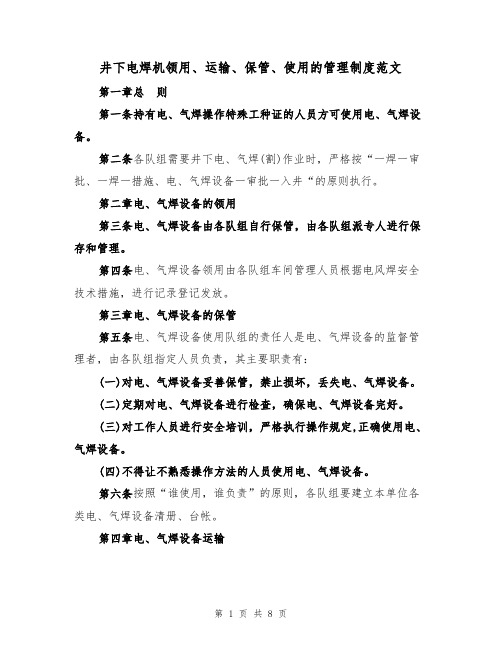 井下电焊机领用、运输、保管、使用的管理制度范文

第一章总　则

第一条持有电、气焊操作特殊工种证的人员方可使用电、气焊设备。

第二条各队组需要井下电、气焊(割)作业时，严格按“一焊一审批、一焊一措施、电、气焊设备一审批一入井“的原则执行。

第二章电、气焊设备的领用

第三条电、气焊设备由各队组自行保管，由各队组派专人进行保存和管理。

第四条电、气焊设备领用由各队组车间管理人员根据电风焊安全技术措施，进行记录登记发放。

第三章电、气焊设备的保管

第五条电、气焊设备使用队组的责任人是电、气焊设备的监督管理者，由各队组指定人员负责，其主要职责有:

(一)对电、气焊设备妥善保管，禁止损坏，丢失电、气焊设备。

(二)定期对电、气焊设备进行检查，确保电、气焊设备完好。

(三)对工作人员进行安全培训，严格执行操作规定,正确使用电、气焊设备。

(四)不得让不熟悉操作方法的人员使用电、气焊设备。

第六条按照“谁使用，谁负责”的原则，各队组要建立本单位各类电、气焊设备清册、台帐。

第四章电、气焊设备运输

第 1 页 共 8 页